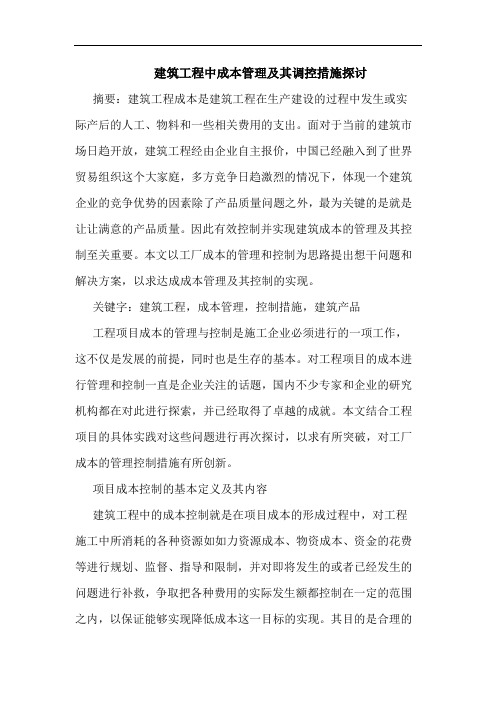 建筑工程中成本管理及其调控措施探讨

摘要：建筑工程成本是建筑工程在生产建设的过程中发生或实际产后的人工、物料和一些相关费用的支出。面对于当前的建筑市场日趋开放，建筑工程经由企业自主报价，中国已经融入到了世界贸易组织这个大家庭，多方竞争日趋激烈的情况下，体现一个建筑企业的竞争优势的因素除了产品质量问题之外，最为关键的是就是让让满意的产品质量。因此有效控制并实现建筑成本的管理及其控制至关重要。本文以工厂成本的管理和控制为思路提出想干问题和解决方案，以求达成成本管理及其控制的实现。

关键字：建筑工程，成本管理，控制措施，建筑产品

工程项目成本的管理与控制是施工企业必须进行的一项工作，这不仅是发展的前提，同时也是生存的基本。对工程项目的成本进行管理和控制一直是企业关注的话题，国内不少专家和企业的研究机构都在对此进行探索，并已经取得了卓越的成就。本文结合工程项目的具体实践对这些问题进行再次探讨，以求有所突破，对工厂成本的管理控制措施有所创新。

项目成本控制的基本定义及其内容

建筑工程中的成本控制就是在项目成本的形成过程中，对工程施工中所消耗的各种资源如如力资源成本、物资成本、资金的花费等进行规划、监督、指导和限制，并对即将发生的或者已经发生的问题进行补救，争取把各种费用的实际发生额都控制在一定的范围之内，以保证能够实现降低成本这一目标的实现。其目的是合理的